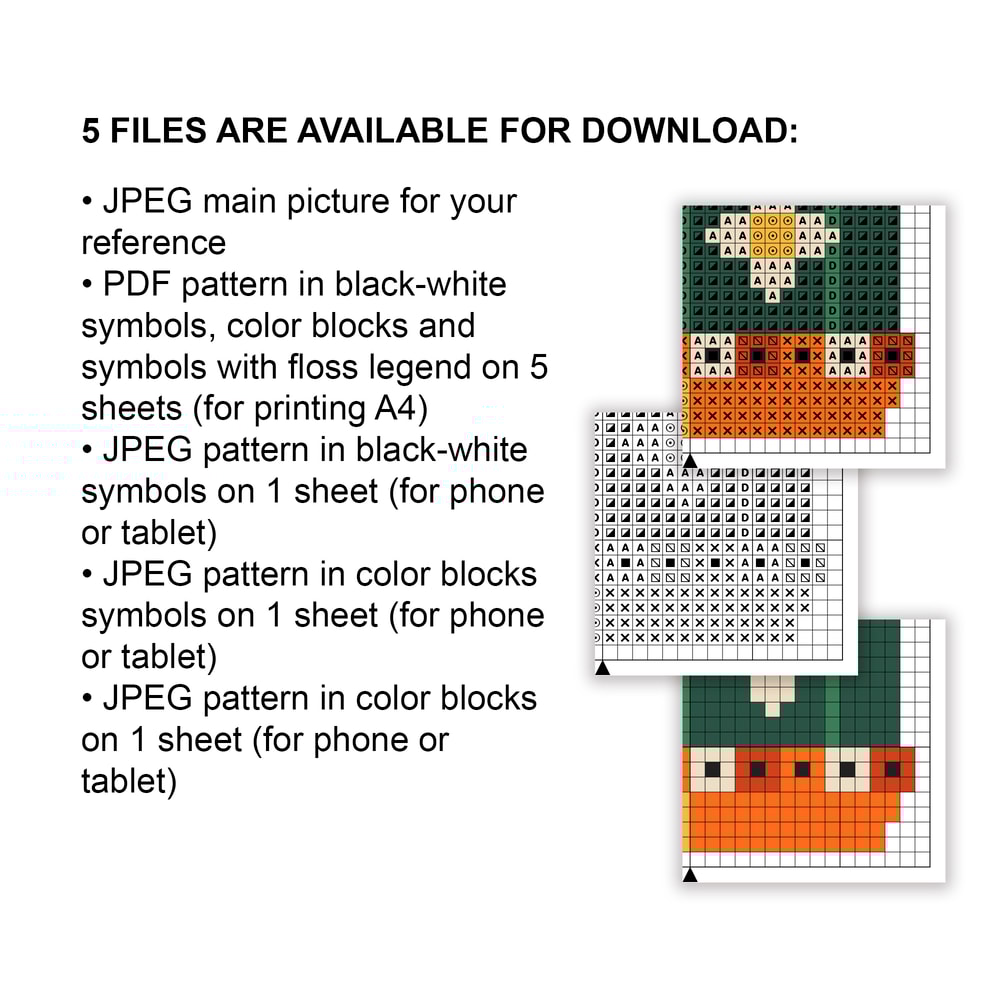 5 FILES ARE AVAILABLE FOR DOWNLOAD:

• JPEG main picture for your reference
• PDF pattern in black-white symbols, color blocks and symbols with floss legend on 5 sheets (for printing A4)
• JPEG pattern in black-white symbols on 1 sheet (for phone or tablet)
• JPEG pattern in color blocks symbols on 1 sheet (for phone or tablet)
• JPEG pattern in color blocks on 1 sheet (for phone or tablet)